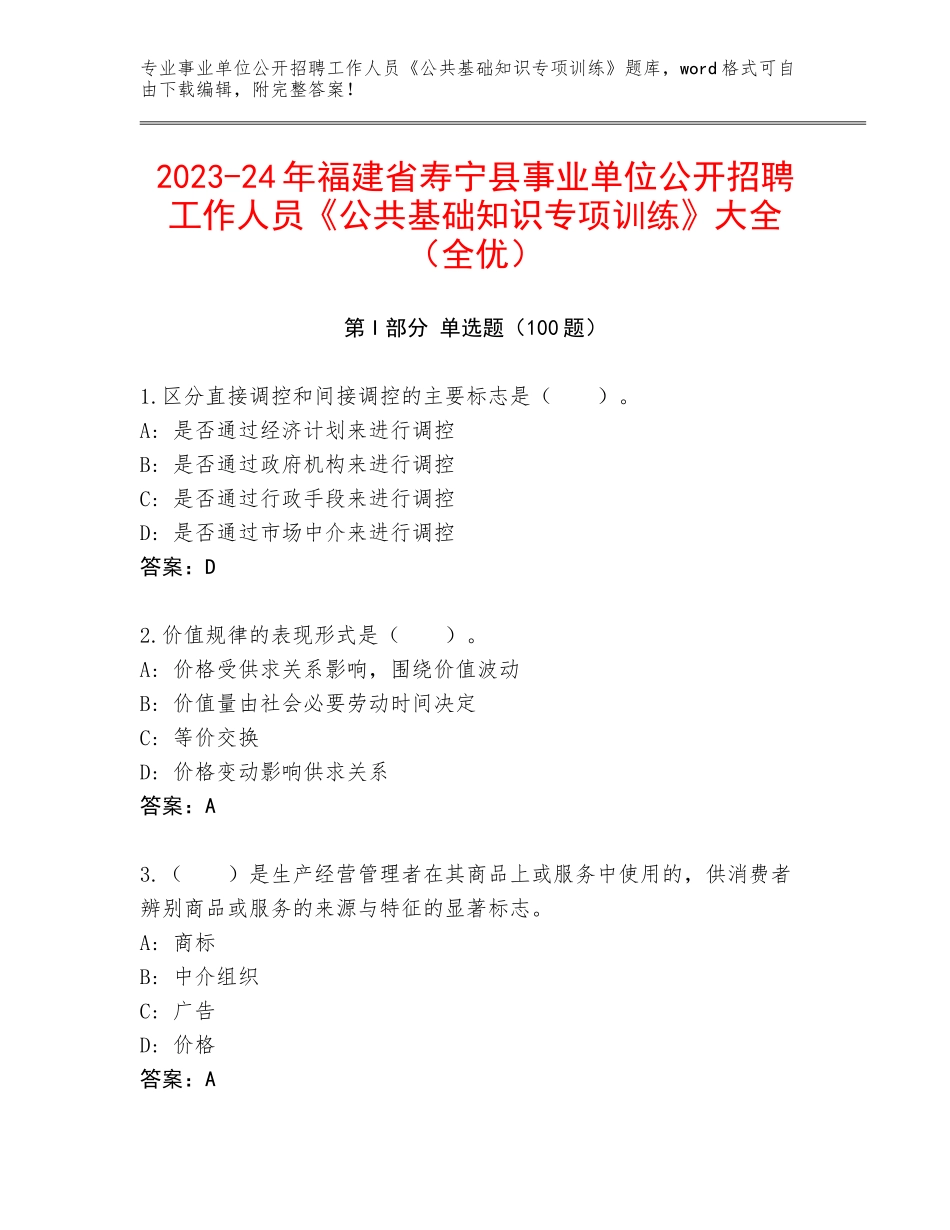 专业事业单位公开招聘工作人员《公共基础知识专项训练》题库，word格式可自由下载编辑，附完整答案！

2023-24年福建省寿宁县事业单位公开招聘工作人员《公共基础知识专项训练》大全（全优）

第Ⅰ部分 单选题（100题）

1.区分直接调控和间接调控的主要标志是（　　）。
A：是否通过经济计划来进行调控
B：是否通过政府机构来进行调控
C：是否通过行政手段来进行调控
D：是否通过市场中介来进行调控
答案：D

2.价值规律的表现形式是（　　）。
A：价格受供求关系影响，围绕价值波动
B：价值量由社会必要劳动时间决定
C：等价交换
D：价格变动影响供求关系
答案：A

3.（　　）是生产经营管理者在其商品上或服务中使用的，供消费者辨别商品或服务的来源与特征的显著标志。
A：商标
B：中介组织
C：广告
D：价格
答案：A